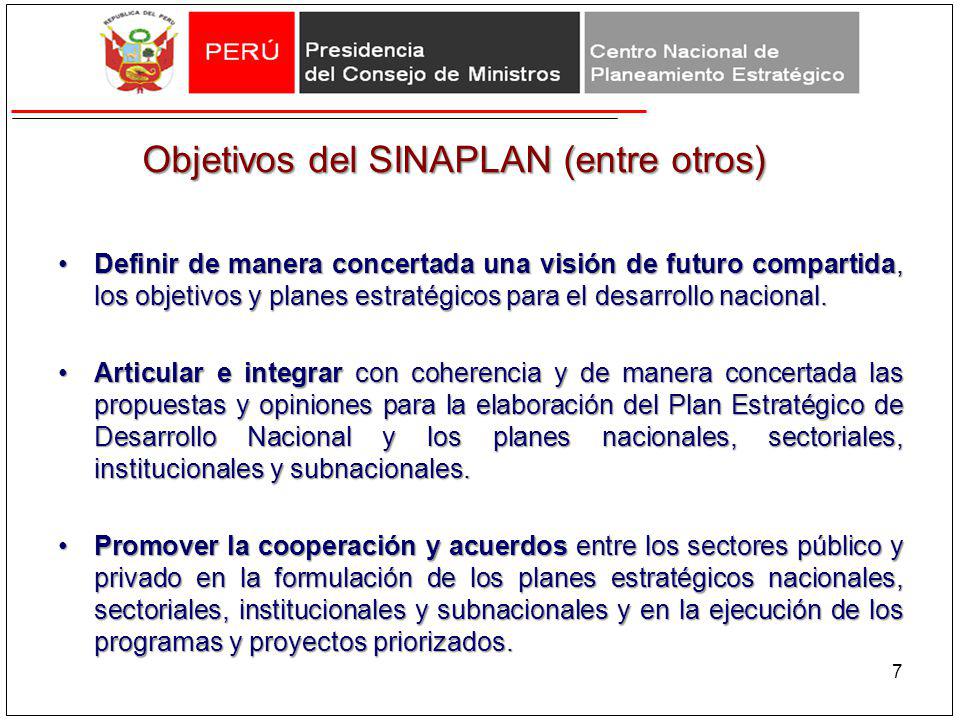 REPUBLICA DEL PERU

PERÚ

Presidencia
del Consejo de Ministros

Centro Nacional de
Planeamiento Estratégico

Objetivos del SINAPLAN (entre otros)

• Definir de manera concertada una visión de futuro compartida, los objetivos y planes estratégicos para el desarrollo nacional.

• Articular e integrar con coherencia y de manera concertada las propuestas y opiniones para la elaboración del Plan Estratégico de Desarrollo Nacional y los planes nacionales, sectoriales, institucionales y subnacionales.

• Promover la cooperación y acuerdos entre los sectores público y privado en la formulación de los planes estratégicos nacionales, sectoriales, institucionales y subnacionales y en la ejecución de los programas y proyectos priorizados.

7